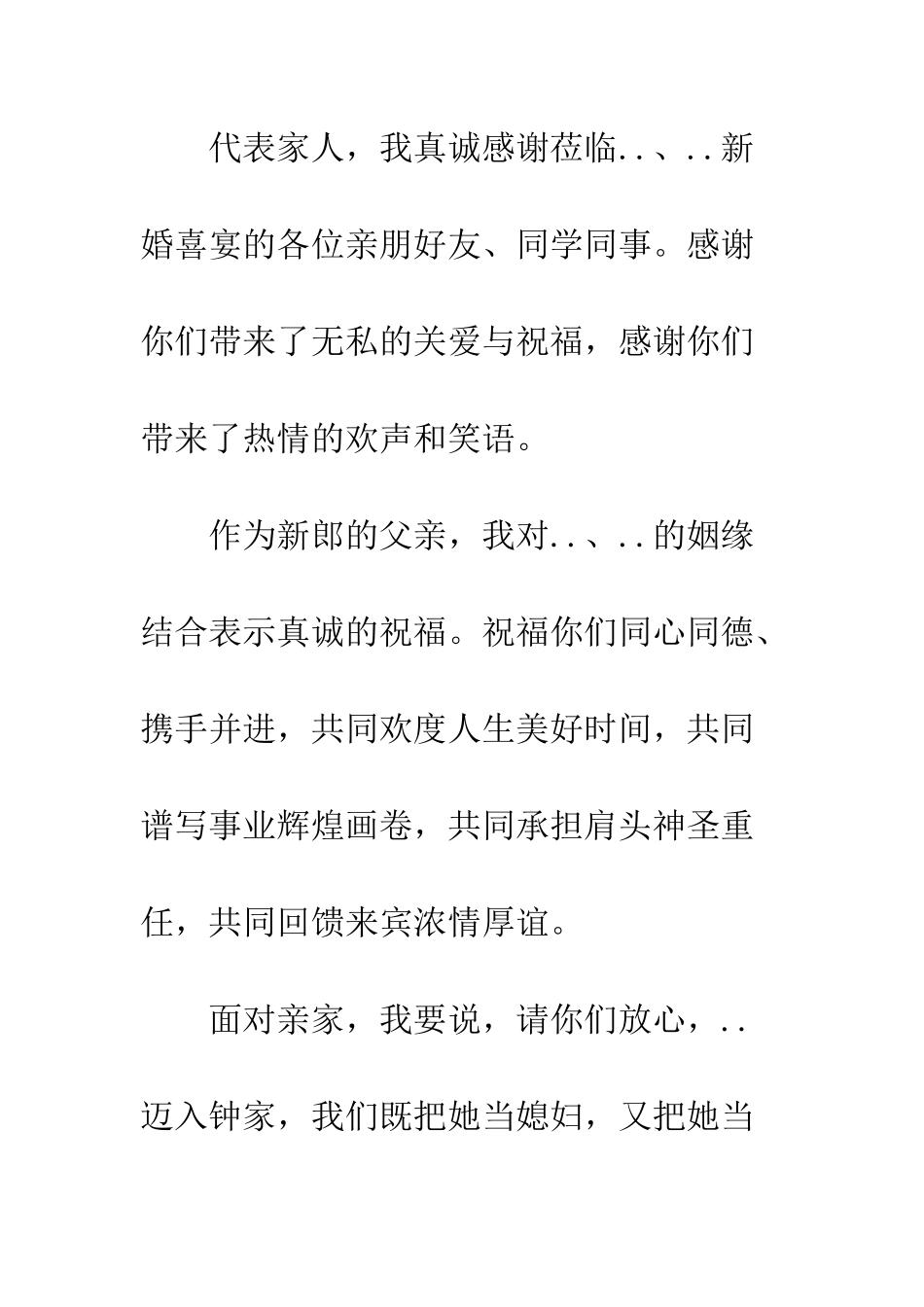 代表家人，我真诚感谢莅临..、..新婚喜宴的各位亲朋好友、同学同事。感谢你们带来了无私的关爱与祝福，感谢你们带来了热情的欢声和笑语。

作为新郎的父亲，我对..、..的姻缘结合表示真诚的祝福。祝福你们同心同德、携手并进，共同欢度人生美好时间，共同谱写事业辉煌画卷，共同承担肩头神圣重任，共同回馈来宾浓情厚谊。

面对亲家，我要说，请你们放心，..迈入钟家，我们既把她当媳妇，又把她当